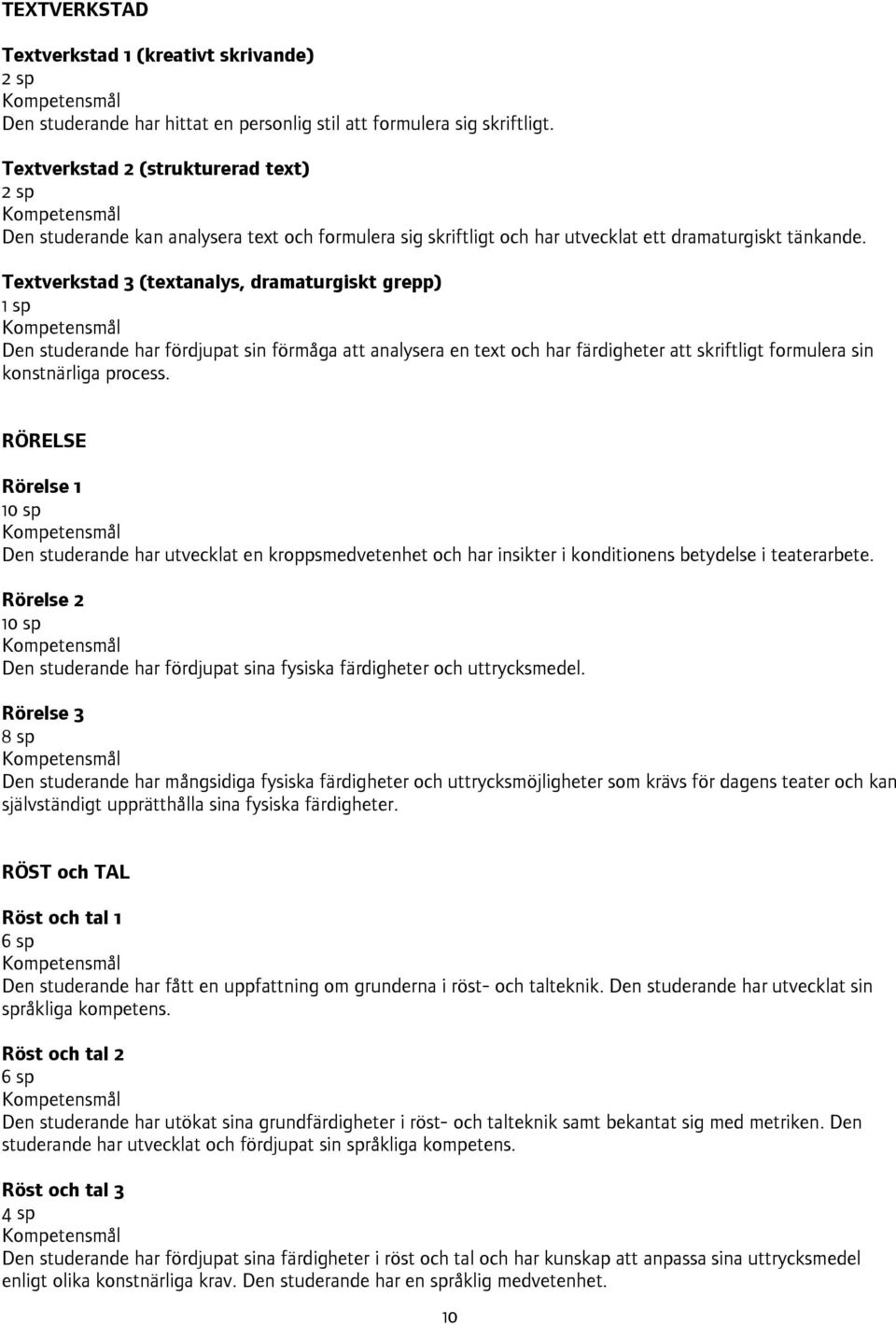 TEXTVERKSTAD

Textverkstad 1 (kreativt skrivande)
2 sp
Kompetensmål
Den studerande har hittat en personlig stil att formulera sig skriftligt.

Textverkstad 2 (strukturerad text)
2 sp
Kompetensmål
Den studerande kan analysera text och formulera sig skriftligt och har utvecklat ett dramaturgiskt tänkande.

Textverkstad 3 (textanalys, dramaturgiskt grepp)
1 sp
Kompetensmål
Den studerande har fördjupat sin förmåga att analysera en text och har färdigheter att skriftligt formulera sin konstnärliga process.

RÖRELSE

Rörelse 1
10 sp
Kompetensmål
Den studerande har utvecklat en kroppsmedvetenhet och har insikter i konditionens betydelse i teaterarbete.

Rörelse 2
10 sp
Kompetensmål
Den studerande har fördjupat sina fysiska färdigheter och uttrycksmedel.

Rörelse 3
8 sp
Kompetensmål
Den studerande har mångsidiga fysiska färdigheter och uttrycksmöjligheter som krävs för dagens teater och kan självständigt upprätthålla sina fysiska färdigheter.

RÖST och TAL

Röst och tal 1
6 sp
Kompetensmål
Den studerande har fått en uppfattning om grunderna i röst- och talteknik. Den studerande har utvecklat sin språkliga kompetens.

Röst och tal 2
6 sp
Kompetensmål
Den studerande har utökat sina grundfärdigheter i röst- och talteknik samt bekantat sig med metriken. Den studerande har utvecklat och fördjupat sin språkliga kompetens.

Röst och tal 3
4 sp
Kompetensmål
Den studerande har fördjupat sina färdigheter i röst och tal och har kunskap att anpassa sina uttrycksmedel enligt olika konstnärliga krav. Den studerande har en språklig medvetenhet.

10